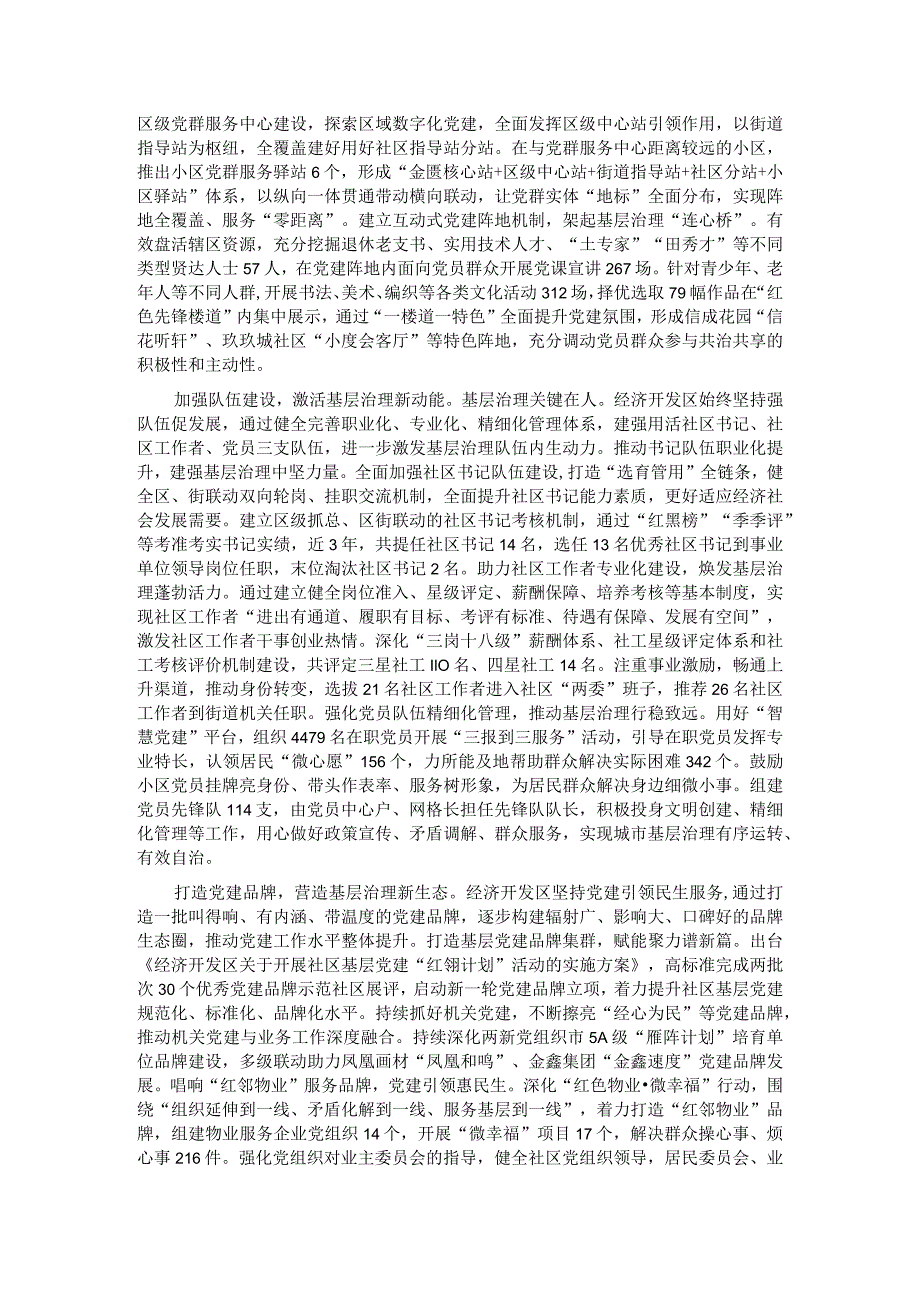 区级党群服务中心建设，探索区域数字化党建，全面发挥区级中心站引领作用，以街道指导站为枢纽，全覆盖建好用好社区指导站分站。在与党群服务中心距离较远的小区，推出小区党群服务驿站6个，形成“金匮核心站+区级中心站+街道指导站+社区分站+小区驿站”体系，以纵向一体贯通带动横向联动，让党群实体“地标”全面分布，实现阵地全覆盖、服务“零距离”。建立互动式党建阵地机制，架起基层治理“连心桥”。有效盘活辖区资源，充分挖掘退休老支书、实用技术人才、“土专家”“田秀才”等不同类型贤达人士57人，在党建阵地内面向党员群众开展党课宣讲267场。针对青少年、老年人等不同人群，开展书法、美术、编织等各类文化活动312场，择优选取79幅作品在“红色先锋楼道”内集中展示，通过“一楼道一特色”全面提升党建氛围，形成信成花园“信花听轩”、玖玖城社区“小度会客厅”等特色阵地，充分调动党员群众参与共治共享的积极性和主动性。

加强队伍建设，激活基层治理新动能。基层治理关键在人。经济开发区始终坚持强队伍促发展，通过健全完善职业化、专业化、精细化管理体系，建强用活社区书记、社区工作者、党员三支队伍，进一步激发基层治理队伍内生动力。推动书记队伍职业化提升，建强基层治理中坚力量。全面加强社区书记队伍建设，打造“选育管用”全链条，健全区、街联动双向轮岗、挂职交流机制，全面提升社区书记能力素质，更好适应经济社会发展需要。建立区级抓总、区街联动的社区书记考核机制，通过“红黑榜”“季季评”等考准考实书记实绩，近3年，共提任社区书记14名，选任13名优秀社区书记到事业单位领导岗位任职，末位淘汰社区书记2名。助力社区工作者专业化建设，焕发基层治理蓬勃活力。通过建立健全岗位准入、星级评定、薪酬保障、培养考核等基本制度，实现社区工作者“进出有通道、履职有目标、考评有标准、待遇有保障、发展有空间”，激发社区工作者干事创业热情。深化“三岗十八级”薪酬体系、社工星级评定体系和社工考核评价机制建设，共评定三星社工IIO名、四星社工14名。注重事业激励，畅通上升渠道，推动身份转变，选拔21名社区工作者进入社区“两委”班子，推荐26名社区工作者到街道机关任职。强化党员队伍精细化管理，推动基层治理行稳致远。用好“智慧党建”平台，组织4479名在职党员开展“三报到三服务”活动，引导在职党员发挥专业特长，认领居民“微心愿”156个，力所能及地帮助群众解决实际困难342个。鼓励小区党员挂牌亮身份、带头作表率、服务树形象，为居民群众解决身边细微小事。组建党员先锋队114支，由党员中心户、网格长担任先锋队队长，积极投身文明创建、精细化管理等工作，用心做好政策宣传、矛盾调解、群众服务，实现城市基层治理有序运转、有效自治。

打造党建品牌，营造基层治理新生态。经济开发区坚持党建引领民生服务，通过打造一批叫得响、有内涵、带温度的党建品牌，逐步构建辐射广、影响大、口碑好的品牌生态圈，推动党建工作水平整体提升。打造基层党建品牌集群，赋能聚力谱新篇。出台《经济开发区关于开展社区基层党建“红翎计划”活动的实施方案》，高标准完成两批次30个优秀党建品牌示范社区展评，启动新一轮党建品牌立项，着力提升社区基层党建规范化、标准化、品牌化水平。持续抓好机关党建，不断擦亮“经心为民”等党建品牌，推动机关党建与业务工作深度融合。持续深化两新党组织市5A级“雁阵计划”培育单位品牌建设，多级联动助力凤凰画材“凤凰和鸣”、金鑫集团“金鑫速度”党建品牌发展。唱响“红邻物业”服务品牌，党建引领惠民生。深化“红色物业•微幸福”行动，围绕“组织延伸到一线、矛盾化解到一线、服务基层到一线”，着力打造“红邻物业”品牌，组建物业服务企业党组织14个，开展“微幸福”项目17个，解决群众操心事、烦心事216件。强化党组织对业主委员会的指导，健全社区党组织领导，居民委员会、业